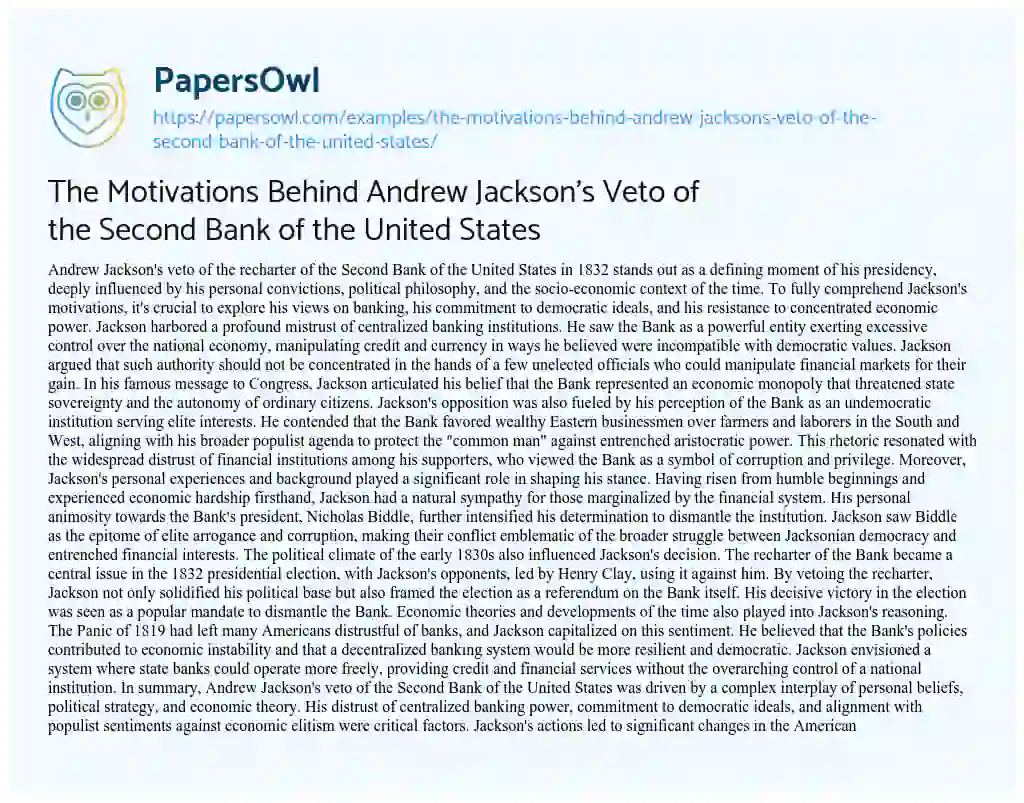 PapersOwl

https://papersowl.com/examples/the-motivations-behind-andrew-jacksons-veto-of-the-second-bank-of-the-united-states/

The Motivations Behind Andrew Jackson's Veto of the Second Bank of the United States

Andrew Jackson's veto of the recharter of the Second Bank of the United States in 1832 stands out as a defining moment of his presidency, deeply influenced by his personal convictions, political philosophy, and the socio-economic context of the time. To fully comprehend Jackson's motivations, it's crucial to explore his views on banking, his commitment to democratic ideals, and his resistance to concentrated economic power. Jackson harbored a profound mistrust of centralized banking institutions. He saw the Bank as a powerful entity exerting excessive control over the national economy, manipulating credit and currency in ways he believed were incompatible with democratic values. Jackson argued that such authority should not be concentrated in the hands of a few unelected officials who could manipulate financial markets for their gain. In his famous message to Congress, Jackson articulated his belief that the Bank represented an economic monopoly that threatened state sovereignty and the autonomy of ordinary citizens. Jackson's opposition was also fueled by his perception of the Bank as an undemocratic institution serving elite interests. He contended that the Bank favored wealthy Eastern businessmen over farmers and laborers in the South and West, aligning with his broader populist agenda to protect the "common man" against entrenched aristocratic power. This rhetoric resonated with the widespread distrust of financial institutions among his supporters, who viewed the Bank as a symbol of corruption and privilege. Moreover, Jackson's personal experiences and background played a significant role in shaping his stance. Having risen from humble beginnings and experienced economic hardship firsthand, Jackson had a natural sympathy for those marginalized by the financial system. His personal animosity towards the Bank's president, Nicholas Biddle, further intensified his determination to dismantle the institution. Jackson saw Biddle as the epitome of elite arrogance and corruption, making their conflict emblematic of the broader struggle between Jacksonian democracy and entrenched financial interests. The political climate of the early 1830s also influenced Jackson's decision. The recharter of the Bank became a central issue in the 1832 presidential election, with Jackson's opponents, led by Henry Clay, using it against him. By vetoing the recharter, Jackson not only solidified his political base but also framed the election as a referendum on the Bank itself. His decisive victory in the election was seen as a popular mandate to dismantle the Bank. Economic theories and developments of the time also played into Jackson's reasoning. The Panic of 1819 had left many Americans distrustful of banks, and Jackson capitalized on this sentiment. He believed that the Bank's policies contributed to economic instability and that a decentralized banking system would be more resilient and democratic. Jackson envisioned a system where state banks could operate more freely, providing credit and financial services without the overarching control of a national institution. In summary, Andrew Jackson's veto of the Second Bank of the United States was driven by a complex interplay of personal beliefs, political strategy, and economic theory. His distrust of centralized banking power, commitment to democratic ideals, and alignment with populist sentiments against economic elitism were critical factors. Jackson's actions led to significant changes in the American